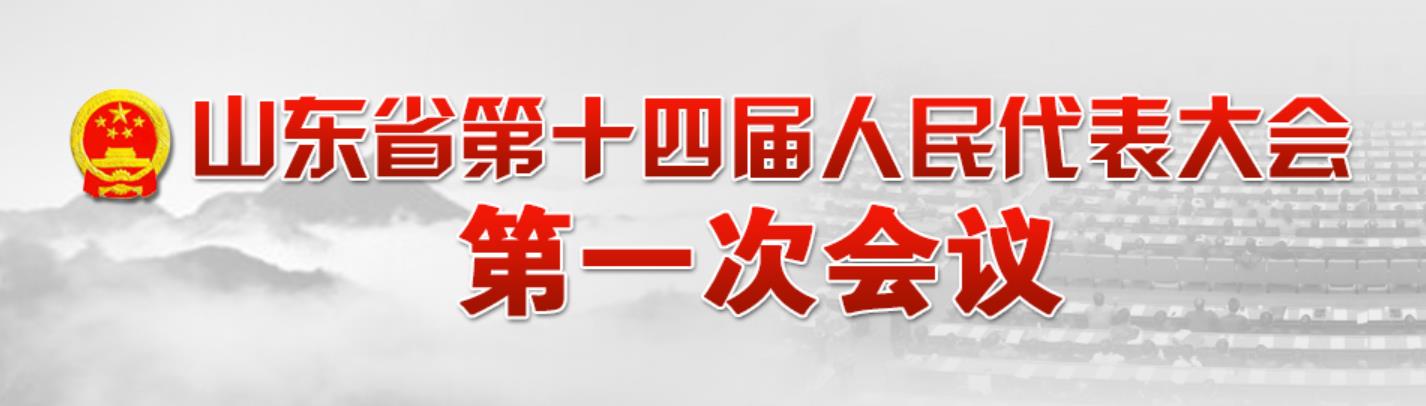 山东省第十四届人民代表大会
第一次会议